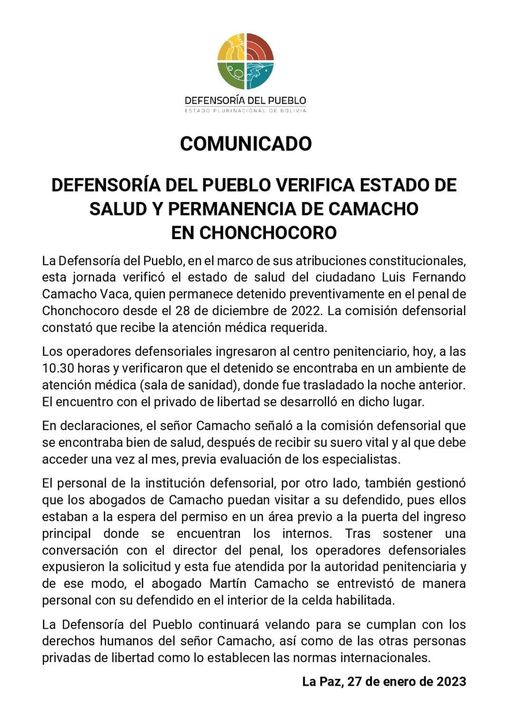 DEFENSORÍA DEL PUEBLO
ESTADO PLURINACIONAL DE BOLIVIA

COMUNICADO

DEFENSORÍA DEL PUEBLO VERIFICA ESTADO DE SALUD Y PERMANENCIA DE CAMACHO EN CHONCHOCORO

La Defensoría del Pueblo, en el marco de sus atribuciones constitucionales, esta jornada verificó el estado de salud del ciudadano Luis Fernando Camacho Vaca, quien permanece detenido preventivamente en el penal de Chonchocoro desde el 28 de diciembre de 2022. La comisión defensorial constató que recibe la atención médica requerida.

Los operadores defensoriales ingresaron al centro penitenciario, hoy, a las 10.30 horas y verificaron que el detenido se encontraba en un ambiente de atención médica (sala de sanidad), donde fue trasladado la noche anterior. El encuentro con el privado de libertad se desarrolló en dicho lugar.

En declaraciones, el señor Camacho señaló a la comisión defensorial que se encontraba bien de salud, después de recibir su suero vital y al que debe acceder una vez al mes, previa evaluación de los especialistas.

El personal de la institución defensorial, por otro lado, también gestionó que los abogados de Camacho puedan visitar a su defendido, pues ellos estaban a la espera del permiso en un área previo a la puerta del ingreso principal donde se encuentran los internos. Tras sostener una conversación con el director del penal, los operadores defensoriales expusieron la solicitud y esta fue atendida por la autoridad penitenciaria y de ese modo, el abogado Martín Camacho se entrevistó de manera personal con su defendido en el interior de la celda habilitada.

La Defensoría del Pueblo continuará velando para se cumplan con los derechos humanos del señor Camacho, así como de las otras personas privadas de libertad como lo establecen las normas internacionales.

La Paz, 27 de enero de 2023